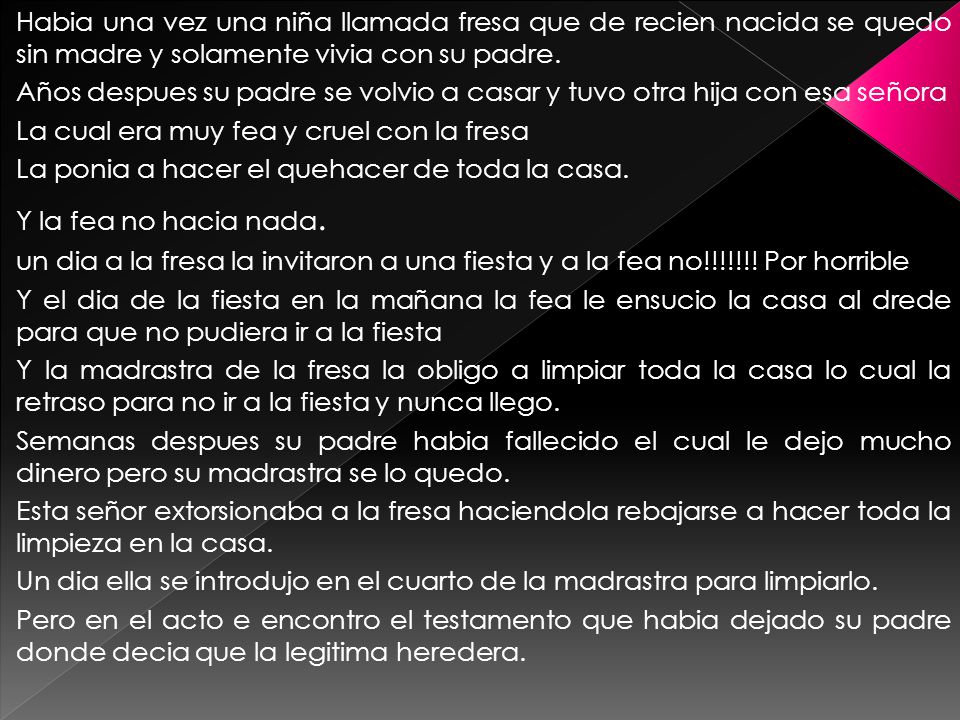 Habia una vez una niña llamada fresa que de recien nacida se quedo sin madre y solamente vivia con su padre.

Años despues su padre se volvio a casar y tuvo otra hija con esa señora

La cual era muy fea y cruel con la fresa

La ponia a hacer el quehacer de toda la casa.

Y la fea no hacia nada.

un dia a la fresa la invitaron a una fiesta y a la fea no!!!!!!! Por horrible

Y el dia de la fiesta en la mañana la fea le ensucio la casa al drede para que no pudiera ir a la fiesta

Y la madrastra de la fresa la obligo a limpiar toda la casa lo cual la retraso para no ir a la fiesta y nunca llego.

Semanas despues su padre habia fallecido el cual le dejo mucho dinero pero su madrastra se lo quedo.

Esta señor extorsionaba a la fresa haciendola rebajarse a hacer toda la limpieza en la casa.

Un dia ella se introdujo en el cuarto de la madrastra para limpiarlo.

Pero en el acto e encontro el testamento que habia dejado su padre donde decia que la legitima heredera.